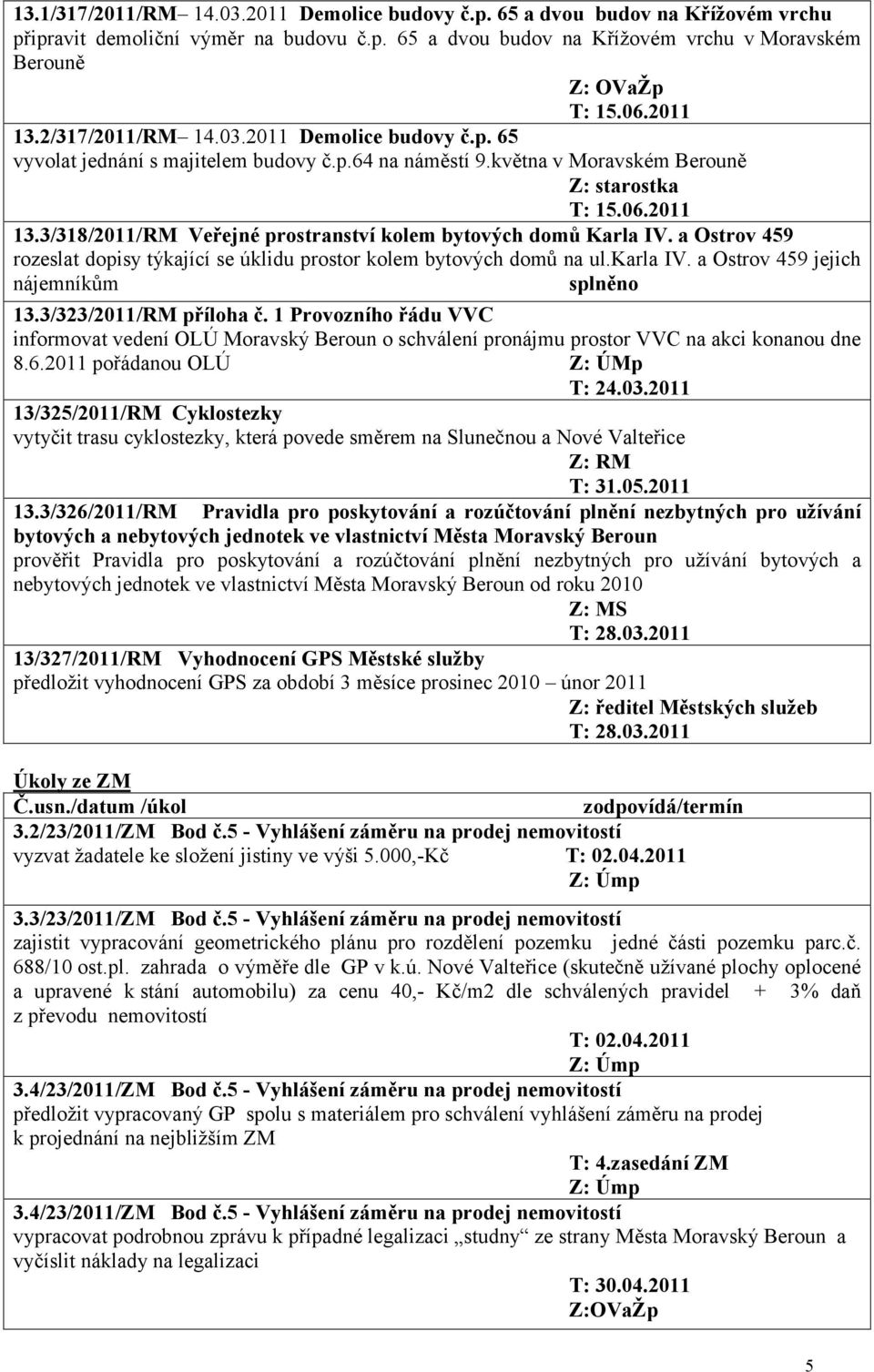 13.1/317/2011/RM– 14.03.2011 Demolice budovy č.p. 65 a dvou budov na Křížovém vrchu připravit demoliční výměr na budovu č.p. 65 a dvou budov na Křížovém vrchu v Moravském Berouně

Z: OVaŽp
T: 15.06.2011

13.2/317/2011/RM– 14.03.2011 Demolice budovy č.p. 65
vyvolat jednání s majitelem budovy č.p.64 na náměstí 9.května v Moravském Berouně

Z: starostka
T: 15.06.2011

13.3/318/2011/RM Veřejné prostranství kolem bytových domů Karla IV. a Ostrov 459
rozeslat dopisy týkající se úklidu prostor kolem bytových domů na ul.karla IV. a Ostrov 459 jejich nájemníkům splněno

13.3/323/2011/RM příloha č. 1 Provozního řádu VVC
informovat vedení OLÚ Moravský Beroun o schválení pronájmu prostor VVC na akci konanou dne 8.6.2011 pořádanou OLÚ Z: ÚMp
T: 24.03.2011

13/325/2011/RM Cyklostezky
vytyčit trasu cyklostezky, která povede směrem na Slunečnou a Nové Valteřice
Z: RM
T: 31.05.2011

13.3/326/2011/RM Pravidla pro poskytování a rozúčtování plnění nezbytných pro užívání bytových a nebytových jednotek ve vlastnictví Města Moravský Beroun
prověřit Pravidla pro poskytování a rozúčtování plnění nezbytných pro užívání bytových a nebytových jednotek ve vlastnictví Města Moravský Beroun od roku 2010
Z: MS
T: 28.03.2011

13/327/2011/RM Vyhodnocení GPS Městské služby
předložit vyhodnocení GPS za období 3 měsíce prosinec 2010 – únor 2011
Z: ředitel Městských služeb
T: 28.03.2011

Úkoly ze ZM
Č.usn./datum /úkol zodpovídá/termín
3.2/23/2011/ZM Bod č.5 - Vyhlášení záměru na prodej nemovitostí
vyzvat žadatele ke složení jistiny ve výši 5.000,-Kč T: 02.04.2011
Z: Úmp

3.3/23/2011/ZM Bod č.5 - Vyhlášení záměru na prodej nemovitostí
zajistit vypracování geometrického plánu pro rozdělení pozemku jedné části pozemku parc.č. 688/10 ost.pl. zahrada o výměře dle GP v k.ú. Nové Valteřice (skutečně užívané plochy oplocené a upravené k stání automobilu) za cenu 40,- Kč/m2 dle schválených pravidel + 3% daň z převodu nemovitostí
T: 02.04.2011
Z: Úmp

3.4/23/2011/ZM Bod č.5 - Vyhlášení záměru na prodej nemovitostí
předložit vypracovaný GP spolu s materiálem pro schválení vyhlášení záměru na prodej k projednání na nejbližším ZM
T: 4.zasedání ZM
Z: Úmp

3.4/23/2011/ZM Bod č.5 - Vyhlášení záměru na prodej nemovitostí
vypracovat podrobnou zprávu k případné legalizaci „studny“ ze strany Města Moravský Beroun a vyčíslit náklady na legalizaci
T: 30.04.2011
Z:OVaŽp

5